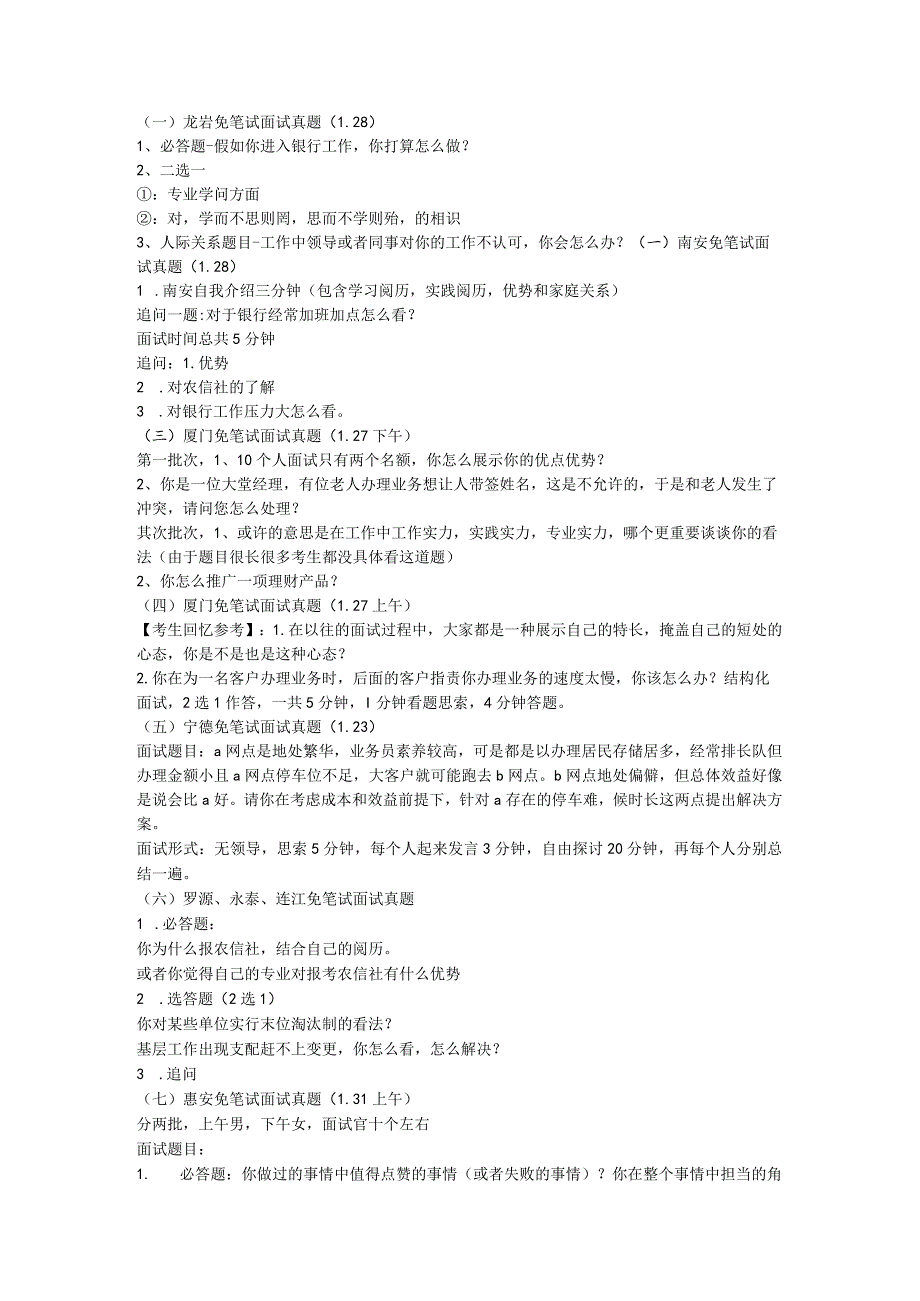 （一）龙岩免笔试面试真题（1.28）
1、必答题-假如你进入银行工作，你打算怎么做？
2、二选一
①：专业学问方面
②：对，学而不思则罔，思而不学则殆，的相识
3、人际关系题目-工作中领导或者同事对你的工作不认可，你会怎么办？（一）南安免笔试面试真题（1.28）
1 .南安自我介绍三分钟（包含学习阅历，实践阅历，优势和家庭关系）
追问一题:对于银行经常加班加点怎么看？
面试时间总共5分钟
追问：1.优势
2 .对农信社的了解
3 .对银行工作压力大怎么看。
（三）厦门免笔试面试真题（1.27下午）
第一批次，1、10个人面试只有两个名额，你怎么展示你的优点优势？
2、你是一位大堂经理，有位老人办理业务想让人带签姓名，这是不允许的，于是和老人发生了冲突，请问您怎么处理？
其次批次，1、或许的意思是在工作中工作实力，实践实力，专业实力，哪个更重要谈谈你的看法（由于题目很长很多考生都没具体看这道题）
2、你怎么推广一项理财产品？
（四）厦门免笔试面试真题（1.27上午）
【考生回忆参考】：1.在以往的面试过程中，大家都是一种展示自己的特长，掩盖自己的短处的心态，你是不是也是这种心态？
2.你在为一名客户办理业务时，后面的客户指责你办理业务的速度太慢，你该怎么办？结构化面试，2选1作答，一共5分钟，I分钟看题思索，4分钟答题。
（五）宁德免笔试面试真题（1.23）
面试题目：a网点是地处繁华，业务员素养较高，可是都是以办理居民存储居多，经常排长队但办理金额小且a网点停车位不足，大客户就可能跑去b网点。b网点地处偏僻，但总体效益好像是说会比a好。请你在考虑成本和效益前提下，针对a存在的停车难，候时长这两点提出解决方案。
面试形式：无领导，思索5分钟，每个人起来发言3分钟，自由探讨20分钟，再每个人分别总结一遍。
（六）罗源、永泰、连江免笔试面试真题
1 .必答题：
你为什么报农信社，结合自己的阅历。
或者你觉得自己的专业对报考农信社有什么优势
2 .选答题（2选1）
你对某些单位实行末位淘汰制的看法？
基层工作出现支配赶不上变更，你怎么看，怎么解决？
3 .追问
（七）惠安免笔试面试真题（1.31上午）
分两批，上午男，下午女，面试官十个左右
面试题目：
1. 必答题：你做过的事情中值得点赞的事情（或者失败的事情）？你在整个事情中担当的角